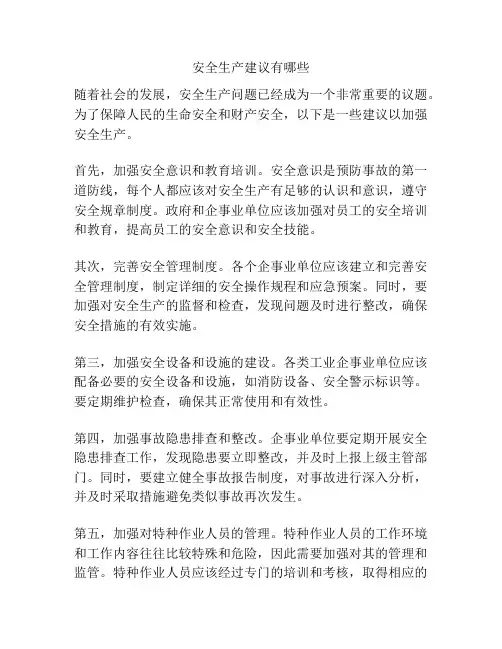 安全生产建议有哪些

随着社会的发展，安全生产问题已经成为一个非常重要的议题。为了保障人民的生命安全和财产安全，以下是一些建议以加强安全生产。

首先，加强安全意识和教育培训。安全意识是预防事故的第一道防线，每个人都应该对安全生产有足够的认识和意识，遵守安全规章制度。政府和企事业单位应该加强对员工的安全培训和教育，提高员工的安全意识和安全技能。

其次，完善安全管理制度。各个企事业单位应该建立和完善安全管理制度，制定详细的安全操作规程和应急预案。同时，要加强对安全生产的监督和检查，发现问题及时进行整改，确保安全措施的有效实施。

第三，加强安全设备和设施的建设。各类工业企事业单位应该配备必要的安全设备和设施，如消防设备、安全警示标识等。要定期维护检查，确保其正常使用和有效性。

第四，加强事故隐患排查和整改。企事业单位要定期开展安全隐患排查工作，发现隐患要立即整改，并及时上报上级主管部门。同时，要建立健全事故报告制度，对事故进行深入分析，并及时采取措施避免类似事故再次发生。

第五，加强对特种作业人员的管理。特种作业人员的工作环境和工作内容往往比较特殊和危险，因此需要加强对其的管理和监管。特种作业人员应该经过专门的培训和考核，取得相应的